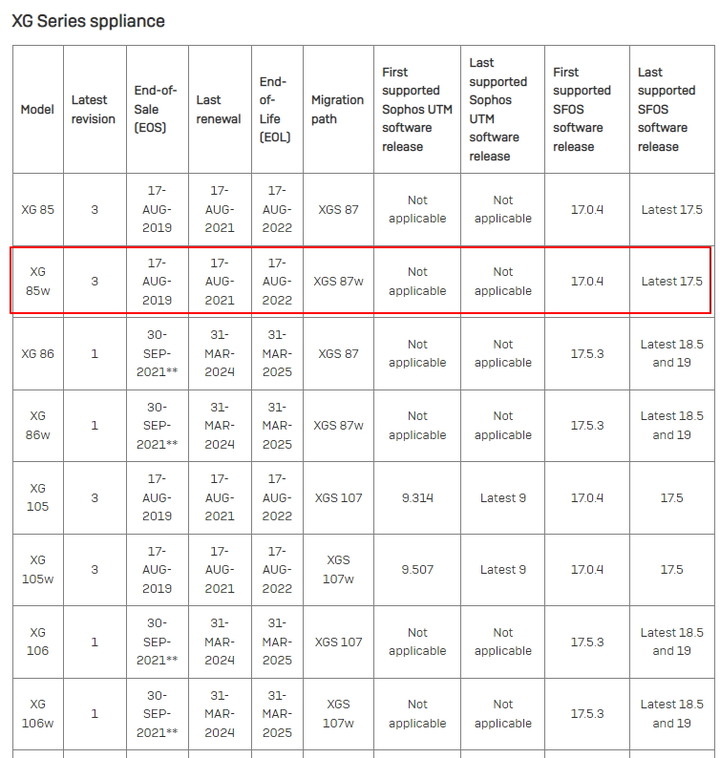 XG Series sppliance

| Model | Latest revision | End-of-Sale (EOS) | Last renewal | End-of-Life (EOL) | Migration path | First supported Sophos UTM software release | Last supported Sophos UTM software release | First supported SFOS software release | Last supported SFOS software release |
|---|---|---|---|---|---|---|---|---|---|
| XG 85 | 3 | 17-AUG-2019 | 17-AUG-2021 | 17-AUG-2022 | XGS 87 | Not applicable | Not applicable | 17.0.4 | Latest 17.5 |
| XG 85w | 3 | 17-AUG-2019 | 17-AUG-2021 | 17-AUG-2022 | XGS 87w | Not applicable | Not applicable | 17.0.4 | Latest 17.5 |
| XG 86 | 1 | 30-SEP-2021** | 31-MAR-2024 | 31-MAR-2025 | XGS 87 | Not applicable | Not applicable | 17.5.3 | Latest 18.5 and 19 |
| XG 86w | 1 | 30-SEP-2021** | 31-MAR-2024 | 31-MAR-2025 | XGS 87w | Not applicable | Not applicable | 17.5.3 | Latest 18.5 and 19 |
| XG 105 | 3 | 17-AUG-2019 | 17-AUG-2021 | 17-AUG-2022 | XGS 107 | 9.314 | Latest 9 | 17.0.4 | 17.5 |
| XG 105w | 3 | 17-AUG-2019 | 17-AUG-2021 | 17-AUG-2022 | XGS 107w | 9.507 | Latest 9 | 17.0.4 | 17.5 |
| XG 106 | 1 | 30-SEP-2021** | 31-MAR-2024 | 31-MAR-2025 | XGS 107 | Not applicable | Not applicable | 17.5.3 | Latest 18.5 and 19 |
| XG 106w | 1 | 30-SEP-2021** | 31-MAR-2024 | 31-MAR-2025 | XGS 107w | Not applicable | Not applicable | 17.5.3 | Latest 18.5 and 19 |